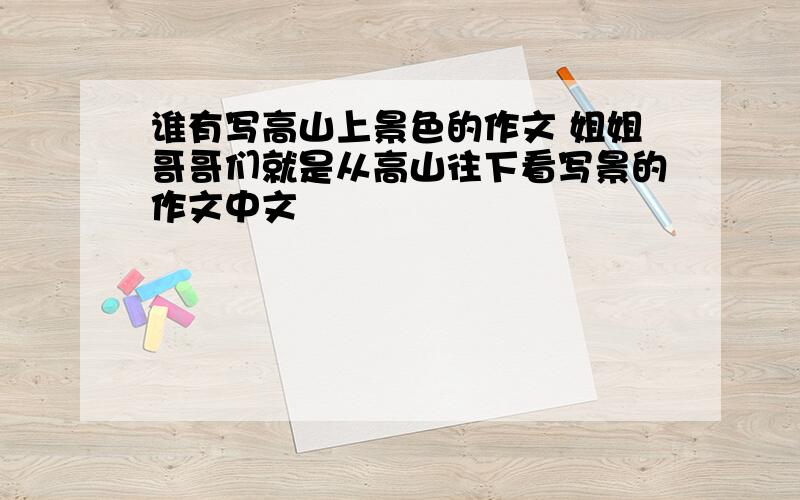 谁有写高山上景色的作文 姐姐哥哥们就是从高山往下看写景的作文中文